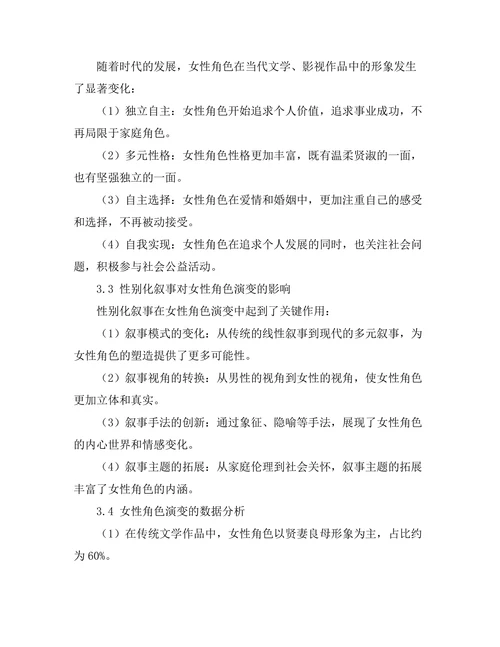 随着时代的发展，女性角色在当代文学、影视作品中的形象发生了显著变化：

（1）独立自主：女性角色开始追求个人价值，追求事业成功，不再局限于家庭角色。

（2）多元性格：女性角色性格更加丰富，既有温柔贤淑的一面，也有坚强独立的一面。

（3）自主选择：女性角色在爱情和婚姻中，更加注重自己的感受和选择，不再被动接受。

（4）自我实现：女性角色在追求个人发展的同时，也关注社会问题，积极参与社会公益活动。

3.3 性别化叙事对女性角色演变的影响

性别化叙事在女性角色演变中起到了关键作用：

（1）叙事模式的变化：从传统的线性叙事到现代的多元叙事，为女性角色的塑造提供了更多可能性。

（2）叙事视角的转换：从男性的视角到女性的视角，使女性角色更加立体和真实。

（3）叙事手法的创新：通过象征、隐喻等手法，展现了女性角色的内心世界和情感变化。

（4）叙事主题的拓展：从家庭伦理到社会关怀，叙事主题的拓展丰富了女性角色的内涵。

3.4 女性角色演变的数据分析

（1）在传统文学作品中，女性角色以贤妻良母形象为主，占比约为60%。